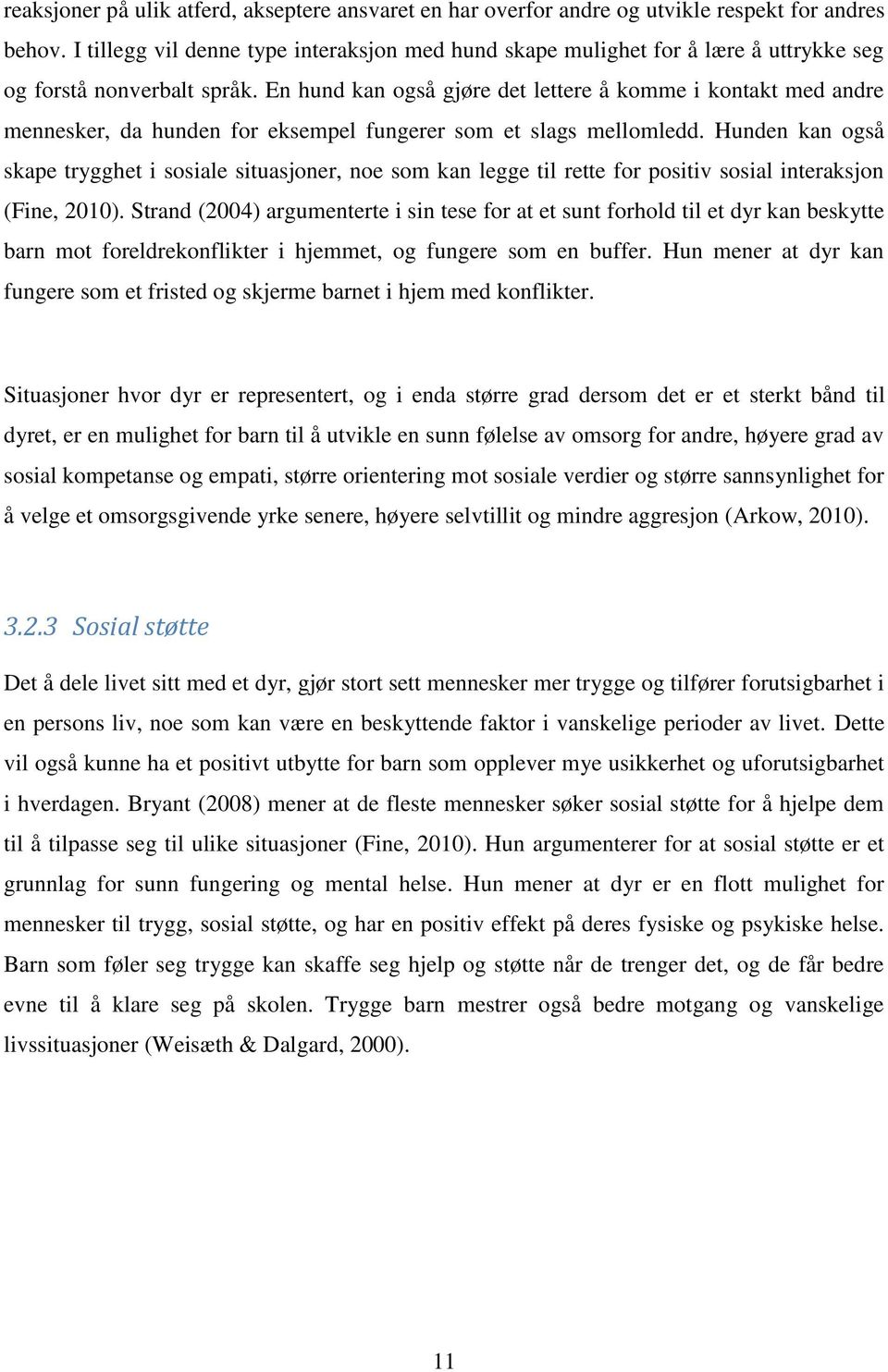 reaksjoner på ulik atferd, akseptere ansvaret en har overfor andre og utvikle respekt for andres behov. I tillegg vil denne type interaksjon med hund skape mulighet for å lære å uttrykke seg og forstå nonverbalt språk. En hund kan også gjøre det lettere å komme i kontakt med andre mennesker, da hunden for eksempel fungerer som et slags mellomledd. Hunden kan også skape trygghet i sosiale situasjoner, noe som kan legge til rette for positiv sosial interaksjon (Fine, 2010). Strand (2004) argumenterte i sin tese for at et sunt forhold til et dyr kan beskytte barn mot foreldrekonflikter i hjemmet, og fungere som en buffer. Hun mener at dyr kan fungere som et fristed og skjerme barnet i hjem med konflikter.

Situasjoner hvor dyr er representert, og i enda større grad dersom det er et sterkt bånd til dyret, er en mulighet for barn til å utvikle en sunn følelse av omsorg for andre, høyere grad av sosial kompetanse og empati, større orientering mot sosiale verdier og større sannsynlighet for å velge et omsorgsgivende yrke senere, høyere selvtillit og mindre aggresjon (Arkow, 2010).

3.2.3 Sosial støtte

Det å dele livet sitt med et dyr, gjør stort sett mennesker mer trygge og tilfører forutsigbarhet i en persons liv, noe som kan være en beskyttende faktor i vanskelige perioder av livet. Dette vil også kunne ha et positivt utbytte for barn som opplever mye usikkerhet og uforutsigbarhet i hverdagen. Bryant (2008) mener at de fleste mennesker søker sosial støtte for å hjelpe dem til å tilpasse seg til ulike situasjoner (Fine, 2010). Hun argumenterer for at sosial støtte er et grunnlag for sunn fungering og mental helse. Hun mener at dyr er en flott mulighet for mennesker til trygg, sosial støtte, og har en positiv effekt på deres fysiske og psykiske helse. Barn som føler seg trygge kan skaffe seg hjelp og støtte når de trenger det, og de får bedre evne til å klare seg på skolen. Trygge barn mestrer også bedre motgang og vanskelige livssituasjoner (Weisæth & Dalgard, 2000).

11